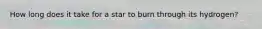 How long does it take for a star to burn through its hydrogen?